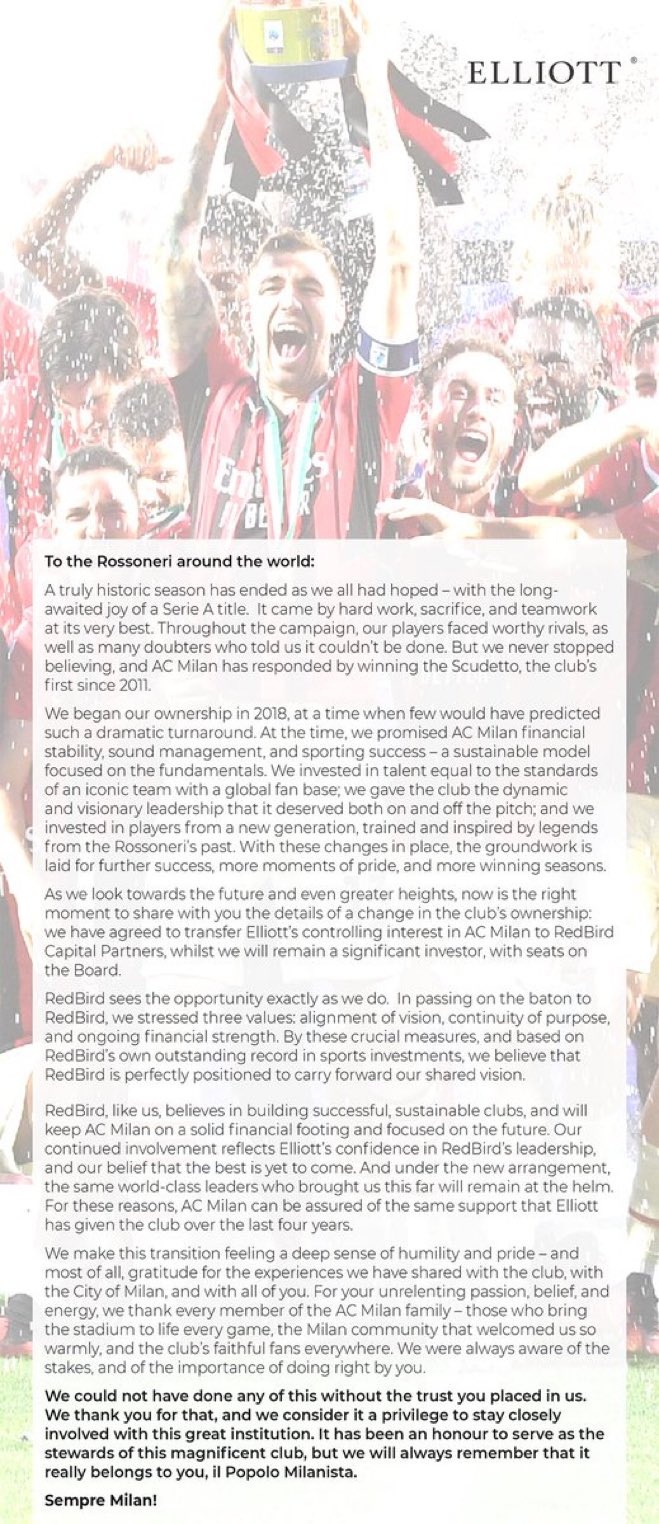 ELLIOTT®

To the Rossoneri around the world:

A truly historic season has ended as we all had hoped – with the long-awaited joy of a Serie A title. It came by hard work, sacrifice, and teamwork at its very best. Throughout the campaign, our players faced worthy rivals, as well as many doubters who told us it couldn't be done. But we never stopped believing, and AC Milan has responded by winning the Scudetto, the club's first since 2011.

We began our ownership in 2018, at a time when few would have predicted such a dramatic turnaround. At the time, we promised AC Milan financial stability, sound management, and sporting success – a sustainable model focused on the fundamentals. We invested in talent equal to the standards of an iconic team with a global fan base; we gave the club the dynamic and visionary leadership that it deserved both on and off the pitch; and we invested in players from a new generation, trained and inspired by legends from the Rossoneri's past. With these changes in place, the groundwork is laid for further success, more moments of pride, and more winning seasons.

As we look towards the future and even greater heights, now is the right moment to share with you the details of a change in the club's ownership: we have agreed to transfer Elliott's controlling interest in AC Milan to RedBird Capital Partners, whilst we will remain a significant investor, with seats on the Board.

RedBird sees the opportunity exactly as we do. In passing on the baton to RedBird, we stressed three values: alignment of vision, continuity of purpose, and ongoing financial strength. By these crucial measures, and based on RedBird's own outstanding record in sports investments, we believe that RedBird is perfectly positioned to carry forward our shared vision.

RedBird, like us, believes in building successful, sustainable clubs, and will keep AC Milan on a solid financial footing and focused on the future. Our continued involvement reflects Elliott's confidence in RedBird's leadership, and our belief that the best is yet to come. And under the new arrangement, the same world-class leaders who brought us this far will remain at the helm. For these reasons, AC Milan can be assured of the same support that Elliott has given the club over the last four years.

We make this transition feeling a deep sense of humility and pride – and most of all, gratitude for the experiences we have shared with the club, with the City of Milan, and with all of you. For your unrelenting passion, belief, and energy, we thank every member of the AC Milan family – those who bring the stadium to life every game, the Milan community that welcomed us so warmly, and the club's faithful fans everywhere. We were always aware of the stakes, and of the importance of doing right by you.

We could not have done any of this without the trust you placed in us. We thank you for that, and we consider it a privilege to stay closely involved with this great institution. It has been an honour to serve as the stewards of this magnificent club, but we will always remember that it really belongs to you, il Popolo Milanista.

Sempre Milan!